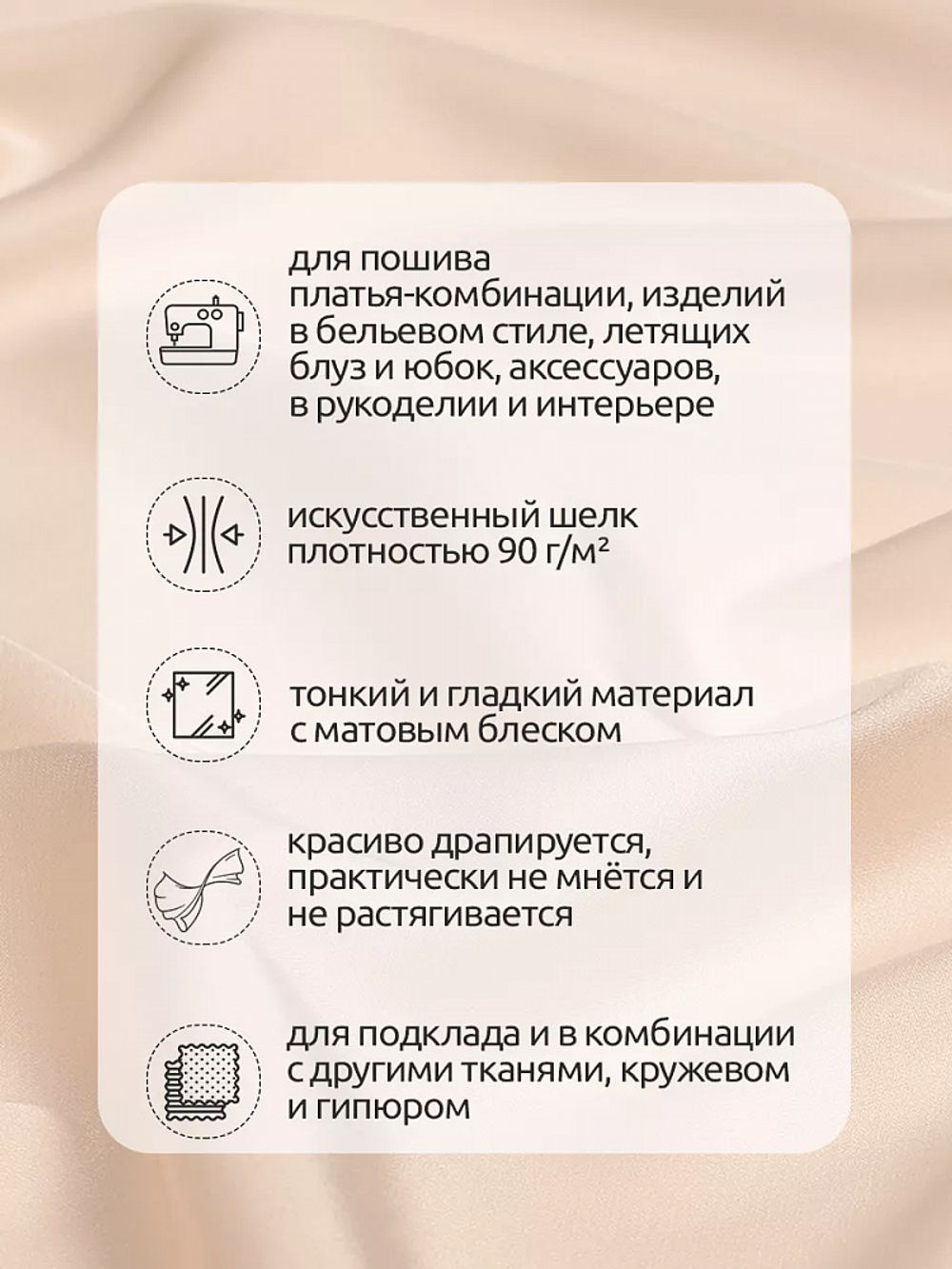 для пошива платья-комбинации, изделий в бельевом стиле, летящих блуз и юбок, аксессуаров, в рукоделии и интерьере

искусственный шелк плотностью 90 г/м²

тонкий и гладкий материал с матовым блеском

красиво драпируется, практически не мнётся и не растягивается

для подклада и в комбинации с другими тканями, кружевом и гипюром